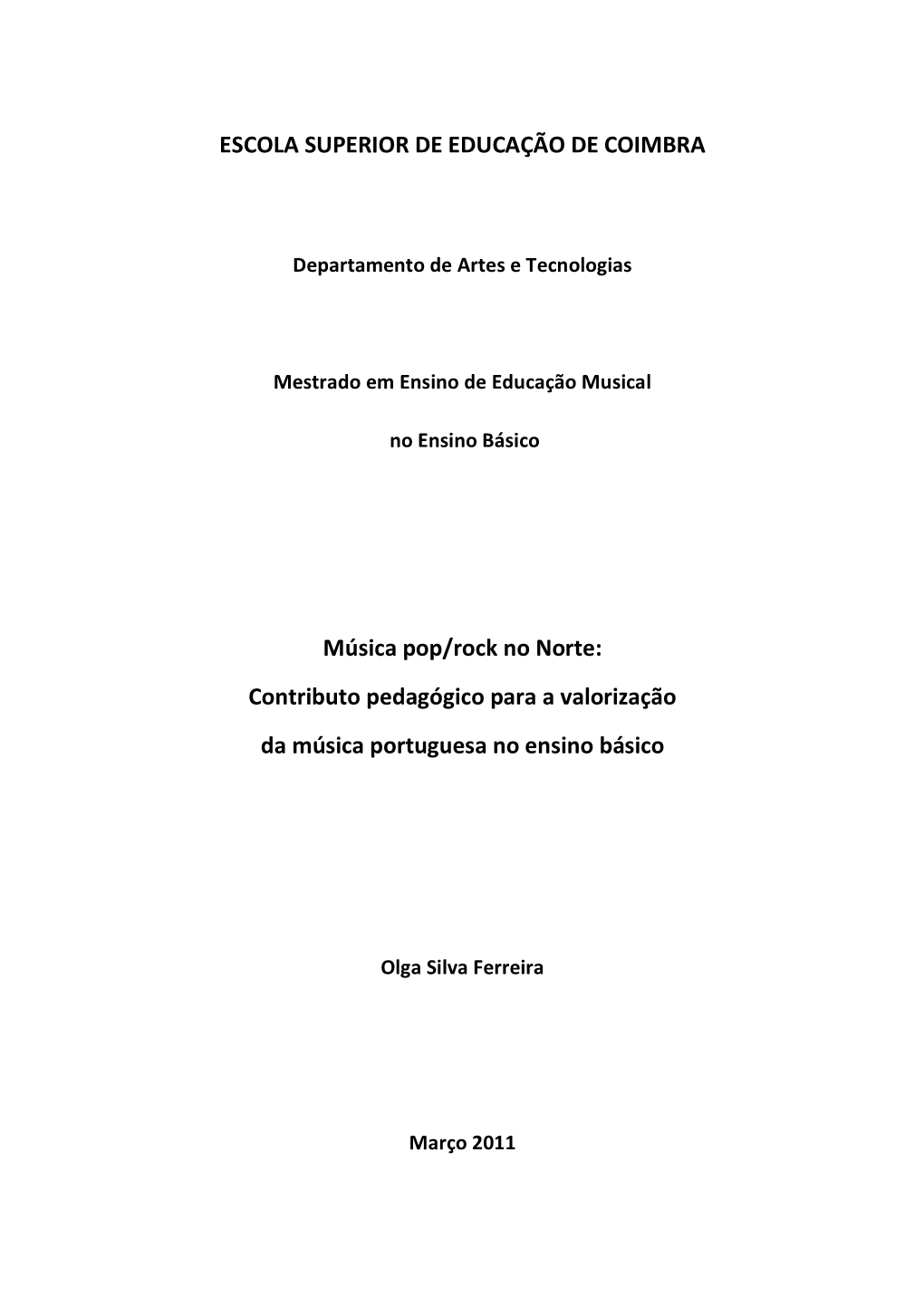 ESCOLA SUPERIOR DE EDUCAÇÃO DE COIMBRA

Departamento de Artes e Tecnologias

Mestrado em Ensino de Educação Musical

no Ensino Básico

Música pop/rock no Norte:

Contributo pedagógico para a valorização

da música portuguesa no ensino básico

Olga Silva Ferreira

Março 2011